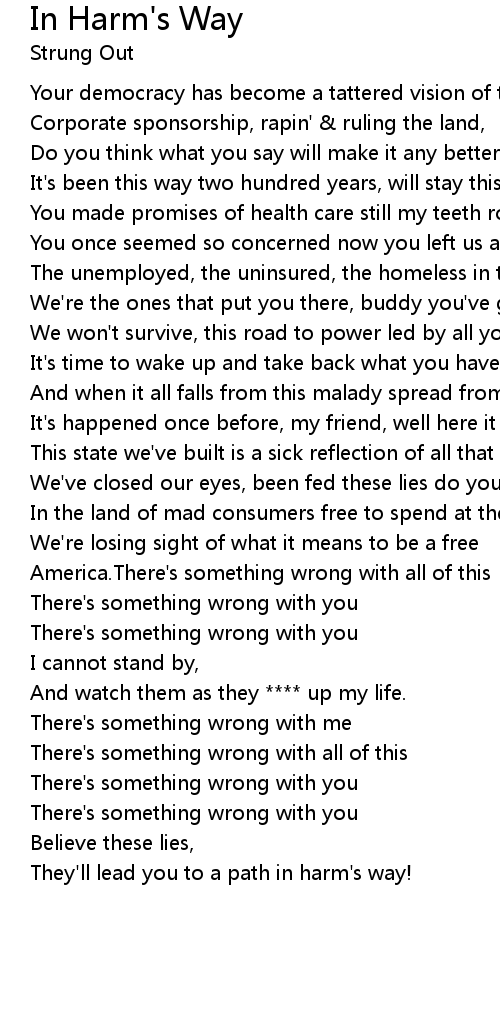 In Harm's Way
Strung Out

Your democracy has become a tattered vision of t
Corporate sponsorship, rapin' & ruling the land,
Do you think what you say will make it any better
It's been this way two hundred years, will stay this
You made promises of health care still my teeth ro
You once seemed so concerned now you left us a
The unemployed, the uninsured, the homeless in t
We're the ones that put you there, buddy you've g
We won't survive, this road to power led by all yo
It's time to wake up and take back what you have
And when it all falls from this malady spread from
It's happened once before, my friend, well here it
This state we've built is a sick reflection of all that
We've closed our eyes, been fed these lies do you
In the land of mad consumers free to spend at the
We're losing sight of what it means to be a free
America.There's something wrong with all of this
There's something wrong with you
There's something wrong with you
I cannot stand by,
And watch them as they **** up my life.
There's something wrong with me
There's something wrong with all of this
There's something wrong with you
There's something wrong with you
Believe these lies,
They'll lead you to a path in harm's way!